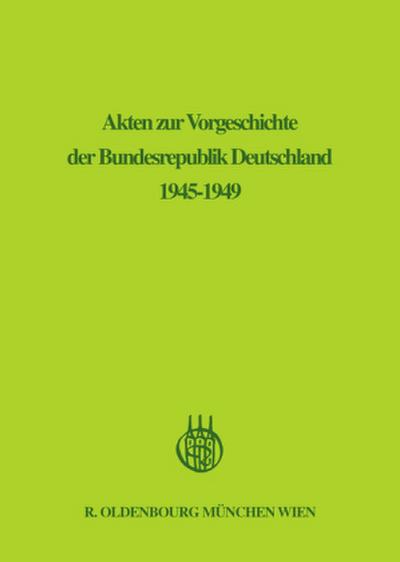 Akten zur Vorgeschichte der Bundesrepublik Deutschland 1945-1949

R. OLDENBOURG MÜNCHEN WIEN